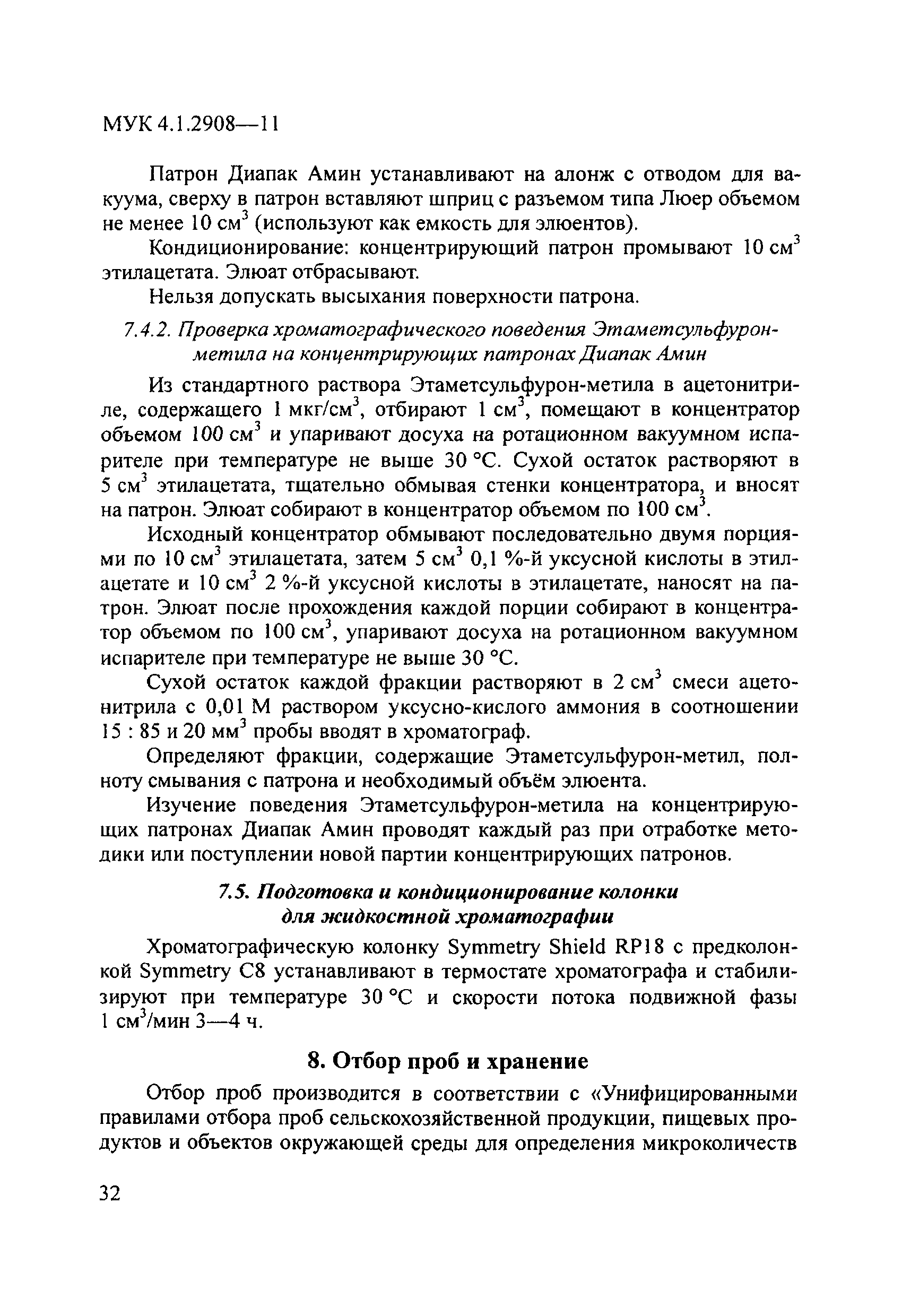 МУК 4.1.2908—11

Патрон Диапак Амин устанавливают на алонж с отводом для вакуума, сверху в патрон вставляют шприц с разъемом типа Люер объемом не менее 10 см$^3$ (используют как емкость для элюентов).

Кондиционирование: концентрирующий патрон промывают 10 см$^3$ этилацетата. Элюат отбрасывают.

Нельзя допускать высыхания поверхности патрона.

7.4.2. Проверка хроматографического поведения Этаметсульфурон-метила на концентрирующих патронах Диапак Амин

Из стандартного раствора Этаметсульфурон-метила в ацетонитриле, содержащего 1 мкг/см$^3$, отбирают 1 см$^3$, помещают в концентратор объемом 100 см$^3$ и упаривают досуха на ротационном вакуумном испарителе при температуре не выше 30 °С. Сухой остаток растворяют в 5 см$^3$ этилацетата, тщательно обмывая стенки концентратора, и вносят на патрон. Элюат собирают в концентратор объемом по 100 см$^3$.

Исходный концентратор обмывают последовательно двумя порциями по 10 см$^3$ этилацетата, затем 5 см$^3$ 0,1 %-й уксусной кислоты в этилацетате и 10 см$^3$ 2 %-й уксусной кислоты в этилацетате, наносят на патрон. Элюат после прохождения каждой порции собирают в концентратор объемом по 100 см$^3$, упаривают досуха на ротационном вакуумном испарителе при температуре не выше 30 °С.

Сухой остаток каждой фракции растворяют в 2 см$^3$ смеси ацетонитрила с 0,01 М раствором уксусно-кислого аммония в соотношении 15 : 85 и 20 мм$^3$ пробы вводят в хроматограф.

Определяют фракции, содержащие Этаметсульфурон-метил, полноту смывания с патрона и необходимый объём элюента.

Изучение поведения Этаметсульфурон-метила на концентрирующих патронах Диапак Амин проводят каждый раз при отработке методики или поступлении новой партии концентрирующих патронов.

7.5. Подготовка и кондиционирование колонки для жидкостной хроматографии

Хроматографическую колонку Symmetry Shield RP18 с предколонкой Symmetry C8 устанавливают в термостате хроматографа и стабилизируют при температуре 30 °С и скорости потока подвижной фазы 1 см$^3$/мин 3—4 ч.

8. Отбор проб и хранение

Отбор проб производится в соответствии с «Унифицированными правилами отбора проб сельскохозяйственной продукции, пищевых продуктов и объектов окружающей среды для определения микроколичеств

32